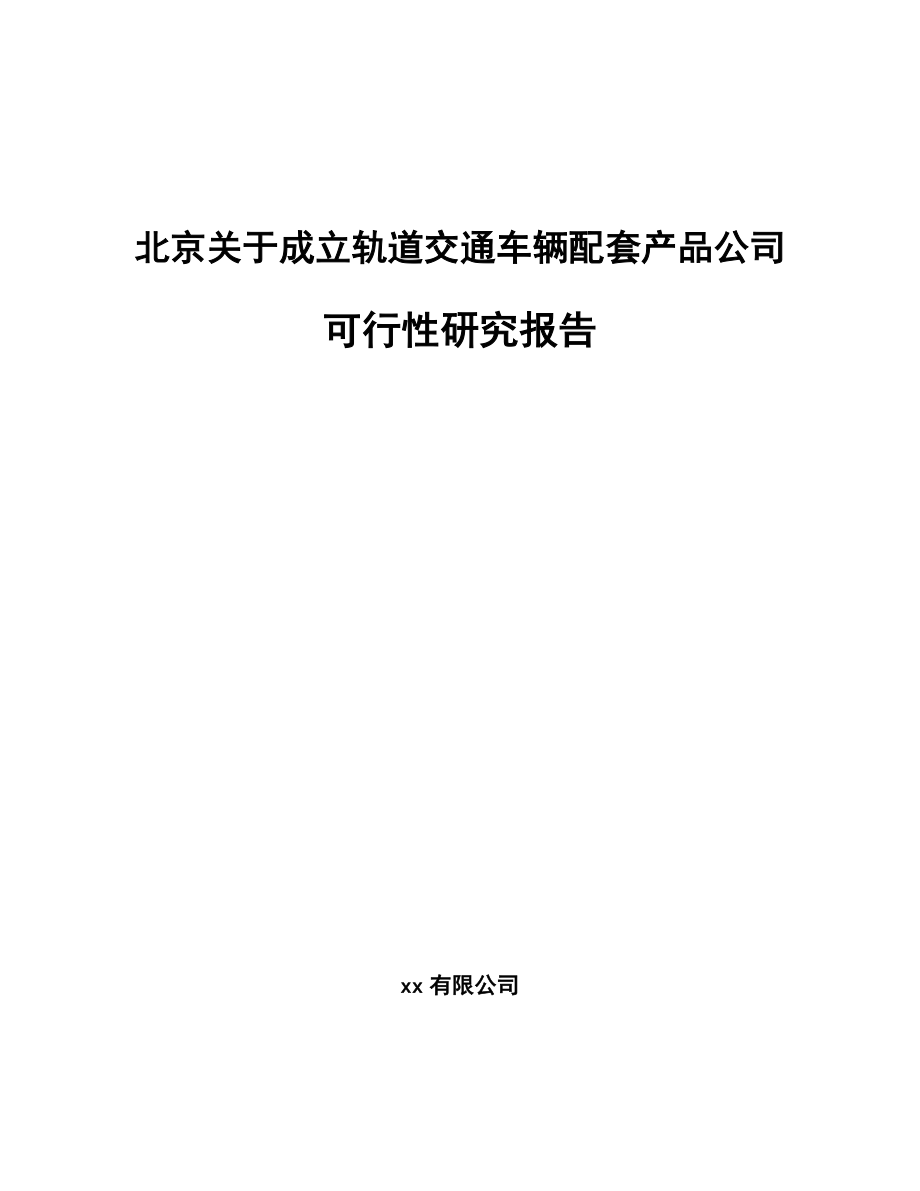 北京关于成立轨道交通车辆配套产品公司

可行性研究报告

xx 有限公司